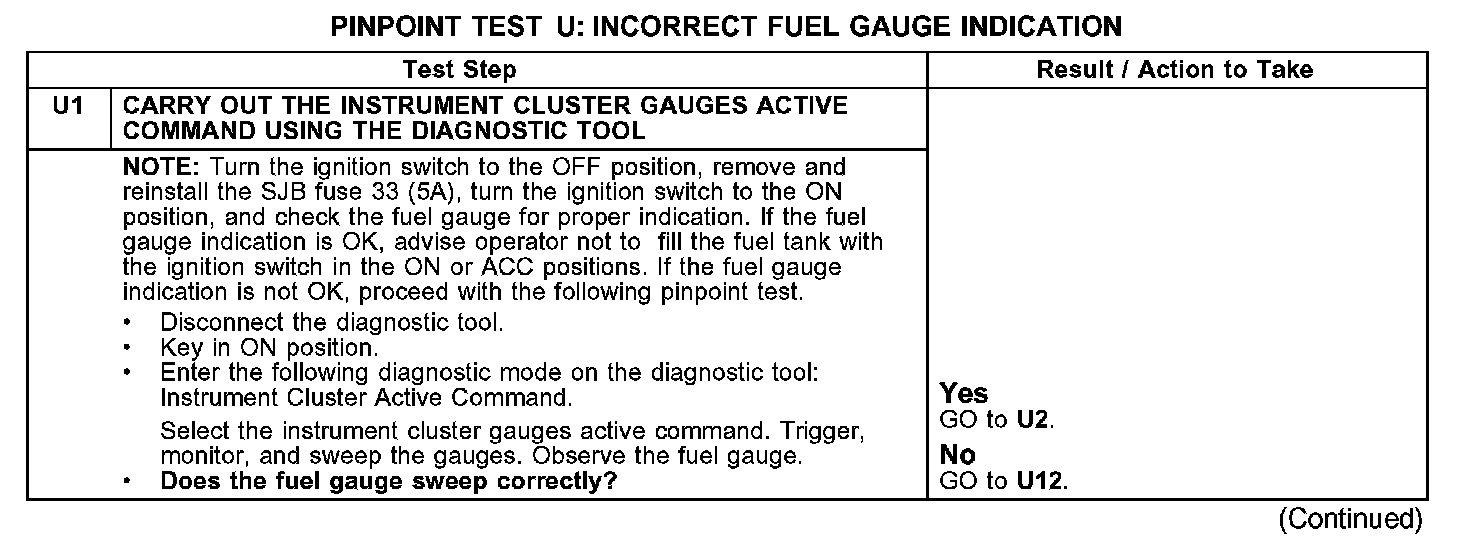 PINPOINT TEST U: INCORRECT FUEL GAUGE INDICATION

| | Test Step | Result / Action to Take |
|---|---|---|
| U1 | CARRY OUT THE INSTRUMENT CLUSTER GAUGES ACTIVE COMMAND USING THE DIAGNOSTIC TOOL | |
| | NOTE: Turn the ignition switch to the OFF position, remove and reinstall the SJB fuse 33 (5A), turn the ignition switch to the ON position, and check the fuel gauge for proper indication. If the fuel gauge indication is OK, advise operator not to fill the fuel tank with the ignition switch in the ON or ACC positions. If the fuel gauge indication is not OK, proceed with the following pinpoint test. • Disconnect the diagnostic tool. • Key in ON position. • Enter the following diagnostic mode on the diagnostic tool: Instrument Cluster Active Command. Select the instrument cluster gauges active command. Trigger, monitor, and sweep the gauges. Observe the fuel gauge. • Does the fuel gauge sweep correctly? | Yes GO to U2. No GO to U12. |

(Continued)